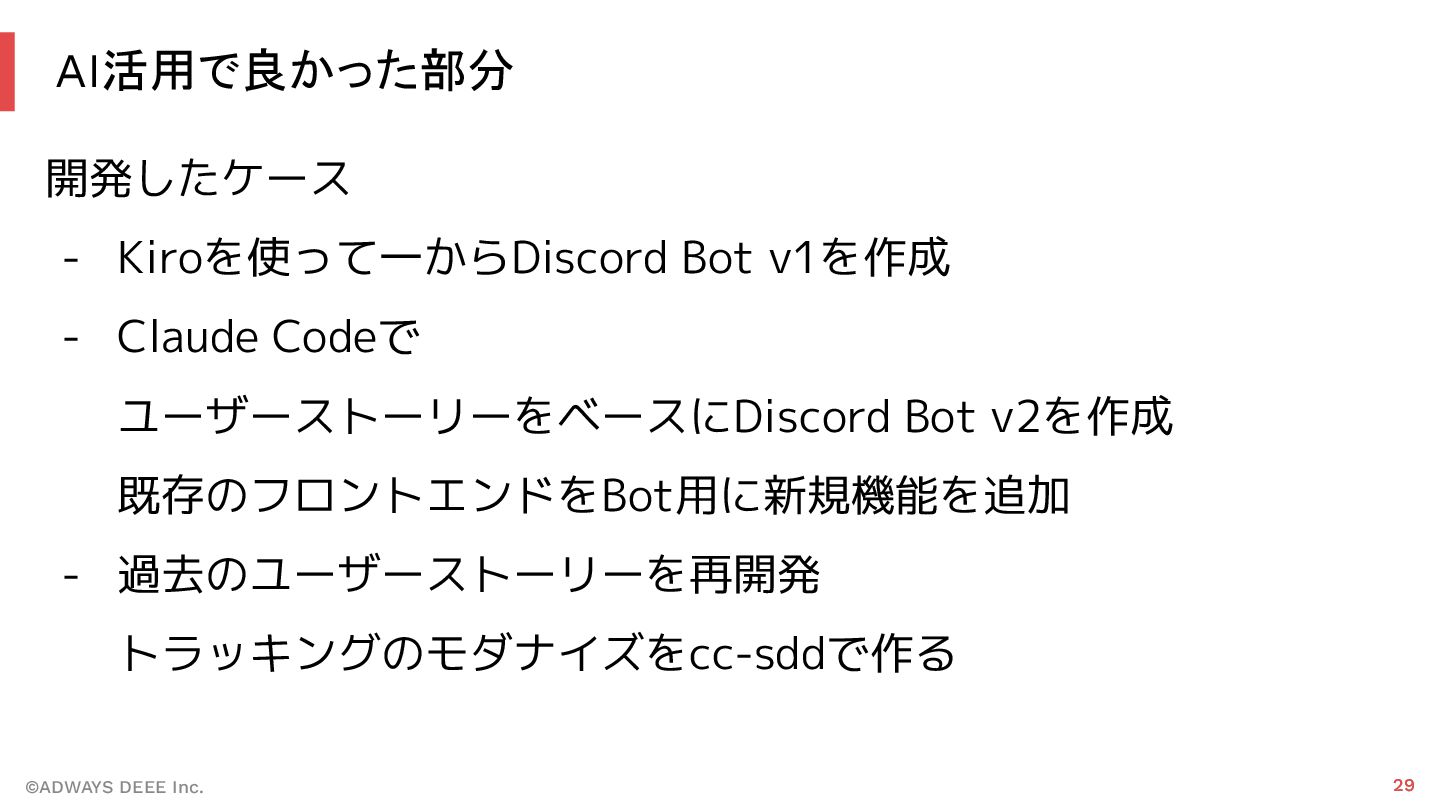 AI活用で良かった部分

開発したケース

- Kiroを使って一からDiscord Bot v1を作成
- Claude Codeで
ユーザーストーリーをベースにDiscord Bot v2を作成
既存のフロントエンドをBot用に新規機能を追加
- 過去のユーザーストーリーを再開発
トラッキングのモダナイズをcc-sddで作る

©ADWAYS DEEE Inc.

29